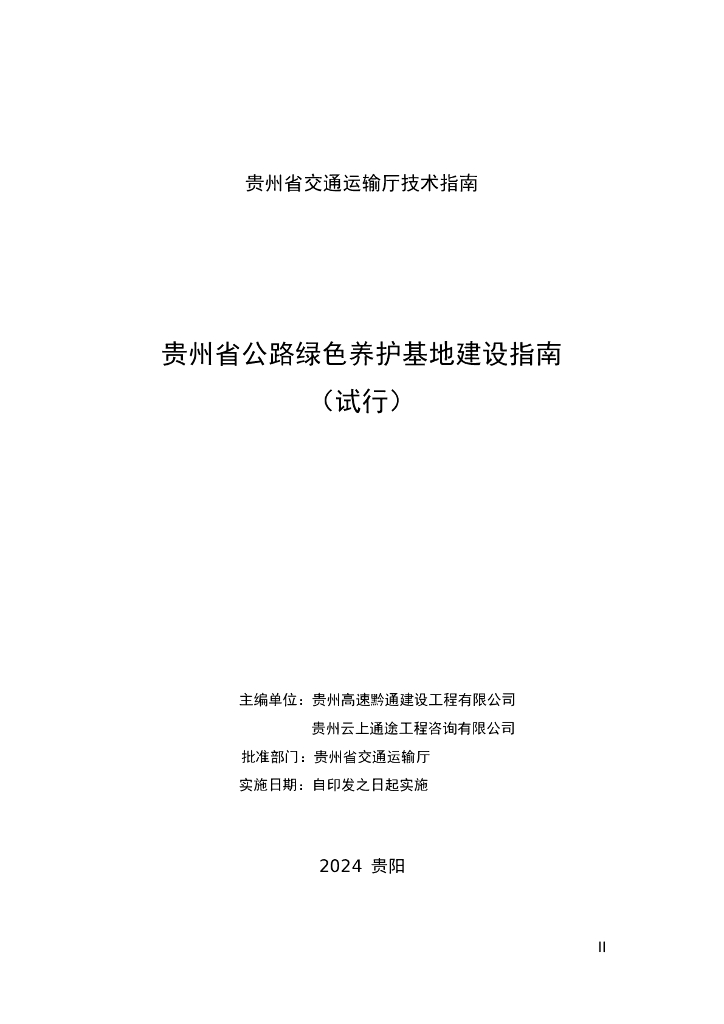 贵州省交通运输厅技术指南

贵州省公路绿色养护基地建设指南

（试行）

主编单位：贵州高速黔通建设工程有限公司
贵州云上通途工程咨询有限公司
批准部门：贵州省交通运输厅
实施日期：自印发之日起实施

2024 贵阳

II